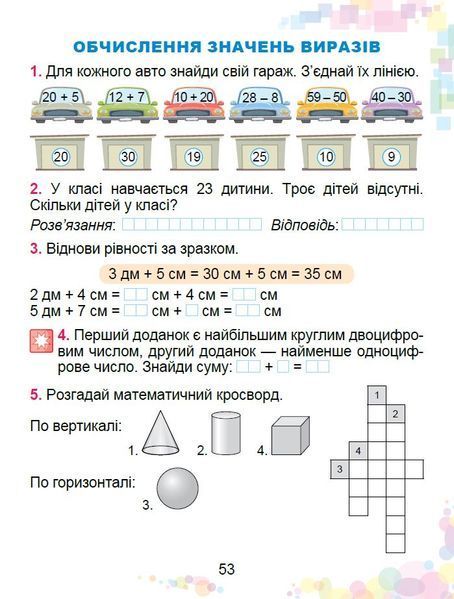 ОБЧИСЛЕННЯ ЗНАЧЕНЬ ВИРАЗІВ

1. Для кожного авто знайди свій гараж. З'єднай їх лінією.

20 + 5
12 + 7
10 + 20
28 – 8
59 – 50
40 – 30

20
30
19
25
10
9

2. У класі навчається 23 дитини. Троє дітей відсутні. Скільки дітей у класі?

Розв'язання:
Відповідь:

3. Віднови рівності за зразком.

3 дм + 5 см = 30 см + 5 см = 35 см

2 дм + 4 см = см + 4 см = см
5 дм + 7 см = см + см = см

4. Перший доданок є найбільшим круглим двоцифровим числом, другий доданок — найменше одноцифрове число. Знайди суму: + =

5. Розгадай математичний кросворд.

По вертикалі:
1.
2.
4.

По горизонталі:
3.

1
2
4
3

53